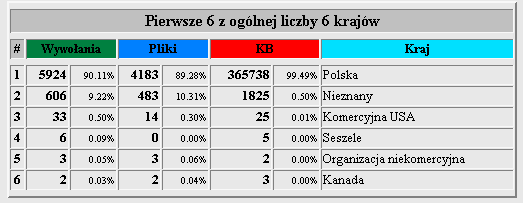 Pierwsze 6 z ogólnej liczby 6 krajów

| # | Wywołania | | Pliki | | KB | | Kraj |
|---|---|---|---|---|---|---|---|
| 1 | 5924 | 90.11% | 4183 | 89.28% | 365738 | 99.49% | Polska |
| 2 | 606 | 9.22% | 483 | 10.31% | 1825 | 0.50% | Nieznany |
| 3 | 33 | 0.50% | 14 | 0.30% | 25 | 0.01% | Komercyjna USA |
| 4 | 6 | 0.09% | 0 | 0.00% | 5 | 0.00% | Seszele |
| 5 | 3 | 0.05% | 3 | 0.06% | 2 | 0.00% | Organizacja niekomercyjna |
| 6 | 2 | 0.03% | 2 | 0.04% | 3 | 0.00% | Kanada |